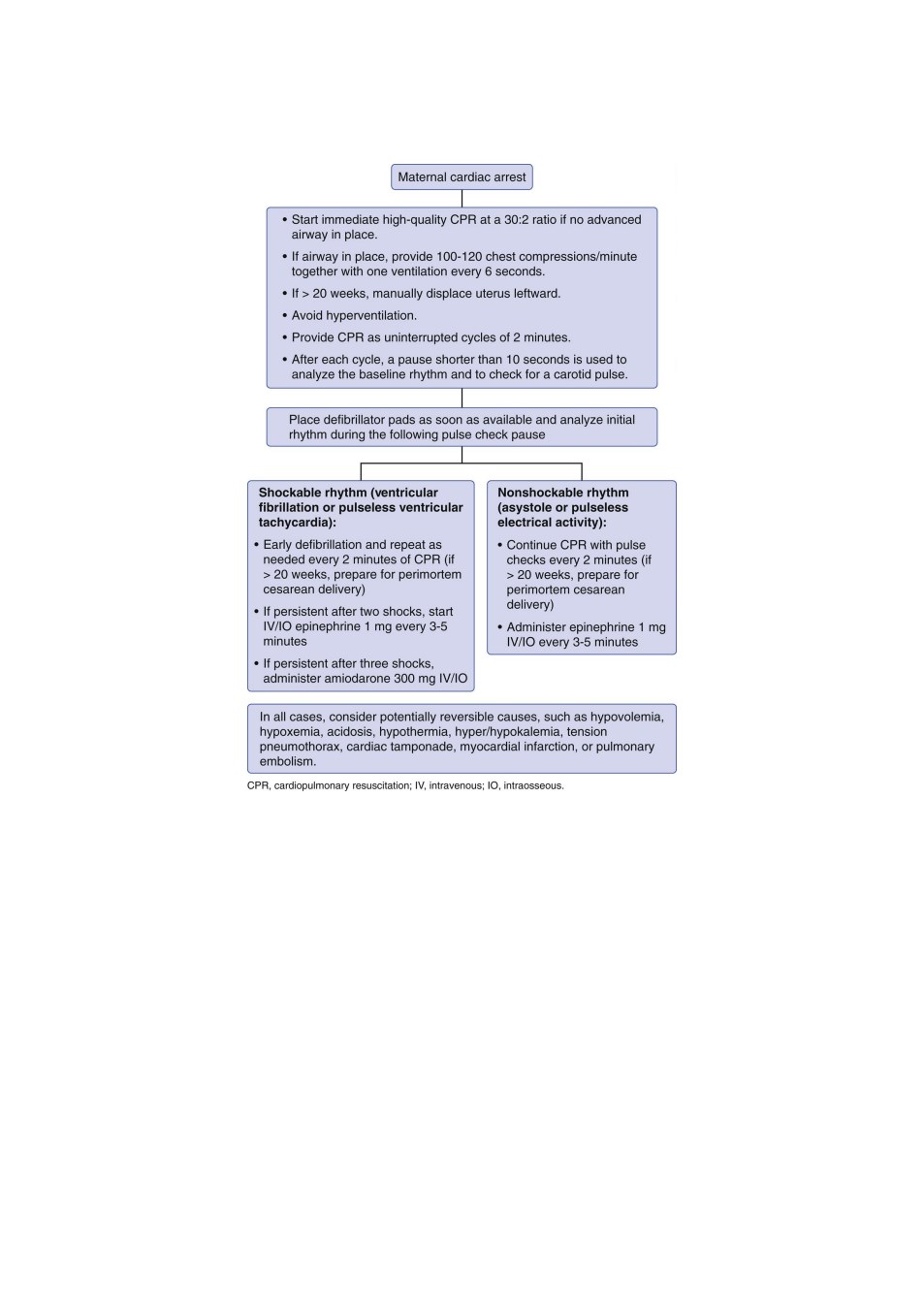 Maternal cardiac arrest

• Start immediate high-quality CPR at a 30:2 ratio if no advanced airway in place.
• If airway in place, provide 100-120 chest compressions/minute together with one ventilation every 6 seconds.
• If > 20 weeks, manually displace uterus leftward.
• Avoid hyperventilation.
• Provide CPR as uninterrupted cycles of 2 minutes.
• After each cycle, a pause shorter than 10 seconds is used to analyze the baseline rhythm and to check for a carotid pulse.

Place defibrillator pads as soon as available and analyze initial rhythm during the following pulse check pause

Shockable rhythm (ventricular fibrillation or pulseless ventricular tachycardia):
• Early defibrillation and repeat as needed every 2 minutes of CPR (if > 20 weeks, prepare for perimortem cesarean delivery)
• If persistent after two shocks, start IV/IO epinephrine 1 mg every 3-5 minutes
• If persistent after three shocks, administer amiodarone 300 mg IV/IO

Nonshockable rhythm (asystole or pulseless electrical activity):
• Continue CPR with pulse checks every 2 minutes (if > 20 weeks, prepare for perimortem cesarean delivery)
• Administer epinephrine 1 mg IV/IO every 3-5 minutes

In all cases, consider potentially reversible causes, such as hypovolemia, hypoxemia, acidosis, hypothermia, hyper/hypokalemia, tension pneumothorax, cardiac tamponade, myocardial infarction, or pulmonary embolism.

CPR, cardiopulmonary resuscitation; IV, intravenous; IO, intraosseous.